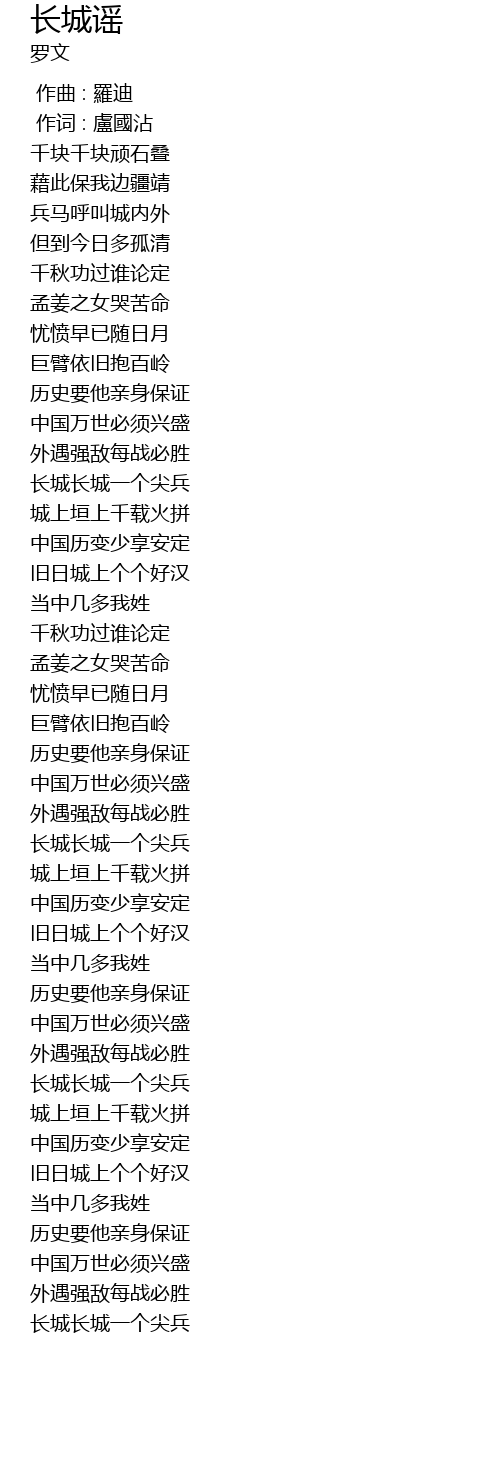 长城谣
罗文

作曲 : 羅迪
作词 : 盧國沾
千块千块顽石叠
藉此保我边疆靖
兵马呼叫城内外
但到今日多孤清
千秋功过谁论定
孟姜之女哭苦命
忧愤早已随日月
巨臂依旧抱百岭
历史要他亲身保证
中国万世必须兴盛
外遇强敌每战必胜
长城长城一个尖兵
城上垣上千载火拼
中国历变少享安定
旧日城上个个好汉
当中几多我姓
千秋功过谁论定
孟姜之女哭苦命
忧愤早已随日月
巨臂依旧抱百岭
历史要他亲身保证
中国万世必须兴盛
外遇强敌每战必胜
长城长城一个尖兵
城上垣上千载火拼
中国历变少享安定
旧日城上个个好汉
当中几多我姓
历史要他亲身保证
中国万世必须兴盛
外遇强敌每战必胜
长城长城一个尖兵
城上垣上千载火拼
中国历变少享安定
旧日城上个个好汉
当中几多我姓
历史要他亲身保证
中国万世必须兴盛
外遇强敌每战必胜
长城长城一个尖兵